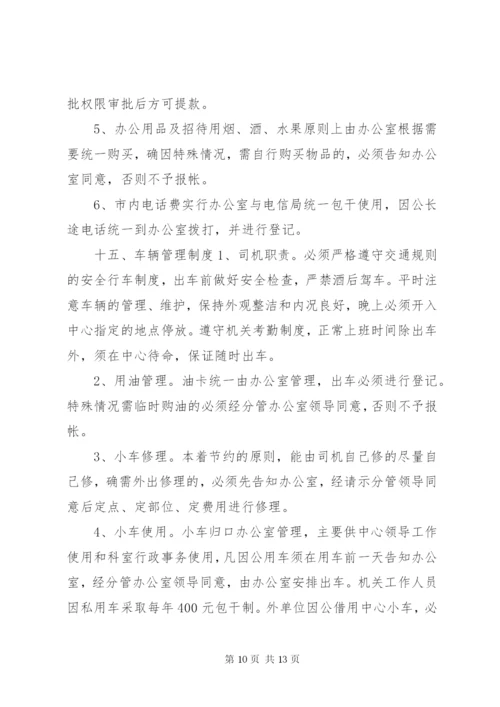 批权限审批后方可提款。

5、办公用品及招待用烟、酒、水果原则上由办公室根据需要统一购买，确因特殊情况，需自行购买物品的，必须告知办公室同意，否则不予报帐。

6、市内电话费实行办公室与电信局统一包干使用，因公长途电话统一到办公室拨打，并进行登记。

十五、车辆管理制度 1、司机职责。必须严格遵守交通规则的安全行车制度，出车前做好安全检查，严禁酒后驾车。平时注意车辆的管理、维护，保持外观整洁和内况良好，晚上必须开入中心指定的地点停放。遵守机关考勤制度，正常上班时间除出车外，须在中心待命，保证随时出车。

2、用油管理。油卡统一由办公室管理，出车必须进行登记。特殊情况需临时购油的必须经分管办公室领导同意，否则不予报帐。

3、小车修理。本着节约的原则，能由司机自己修的尽量自己修，确需外出修理的，必须先告知办公室，经请示分管领导同意后定点、定部位、定费用进行修理。

4、小车使用。小车归口办公室管理，主要供中心领导工作使用和科室行政事务使用，凡因公用车须在用车前一天告知办公室，经分管办公室领导同意，由办公室安排出车。机关工作人员因私用车采取每年 400 元包干制。外单位因公借用中心小车，必

第 10 页 共 13 页